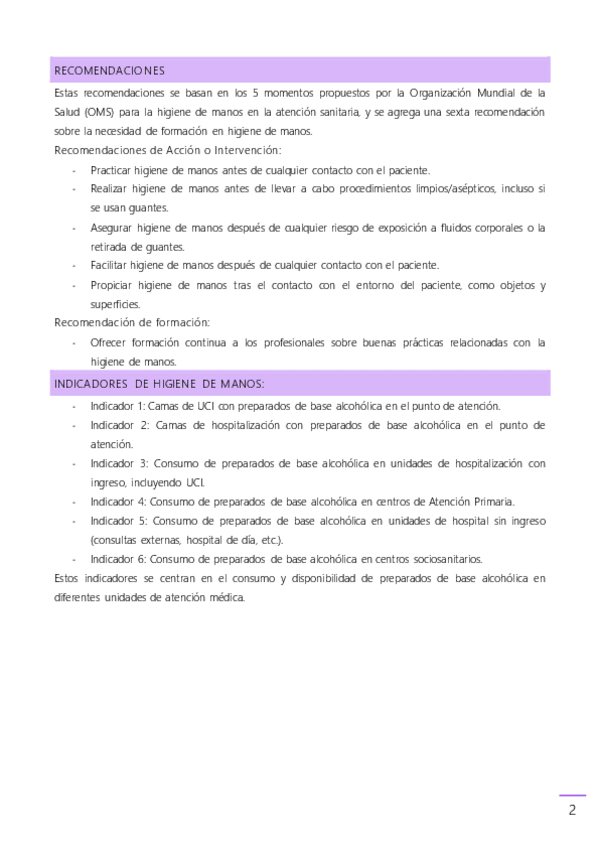 RECOMENDACIONES

Estas recomendaciones se basan en los 5 momentos propuestos por la Organización Mundial de la Salud (OMS) para la higiene de manos en la atención sanitaria, y se agrega una sexta recomendación sobre la necesidad de formación en higiene de manos.

Recomendaciones de Acción o Intervención:

- Practicar higiene de manos antes de cualquier contacto con el paciente.
- Realizar higiene de manos antes de llevar a cabo procedimientos limpios/asépticos, incluso si se usan guantes.
- Asegurar higiene de manos después de cualquier riesgo de exposición a fluidos corporales o la retirada de guantes.
- Facilitar higiene de manos después de cualquier contacto con el paciente.
- Propiciar higiene de manos tras el contacto con el entorno del paciente, como objetos y superficies.

Recomendación de formación:

- Ofrecer formación continua a los profesionales sobre buenas prácticas relacionadas con la higiene de manos.

INDICADORES DE HIGIENE DE MANOS:

- Indicador 1: Camas de UCI con preparados de base alcohólica en el punto de atención.
- Indicador 2: Camas de hospitalización con preparados de base alcohólica en el punto de atención.
- Indicador 3: Consumo de preparados de base alcohólica en unidades de hospitalización con ingreso, incluyendo UCI.
- Indicador 4: Consumo de preparados de base alcohólica en centros de Atención Primaria.
- Indicador 5: Consumo de preparados de base alcohólica en unidades de hospital sin ingreso (consultas externas, hospital de día, etc.).
- Indicador 6: Consumo de preparados de base alcohólica en centros sociosanitarios.

Estos indicadores se centran en el consumo y disponibilidad de preparados de base alcohólica en diferentes unidades de atención médica.

2